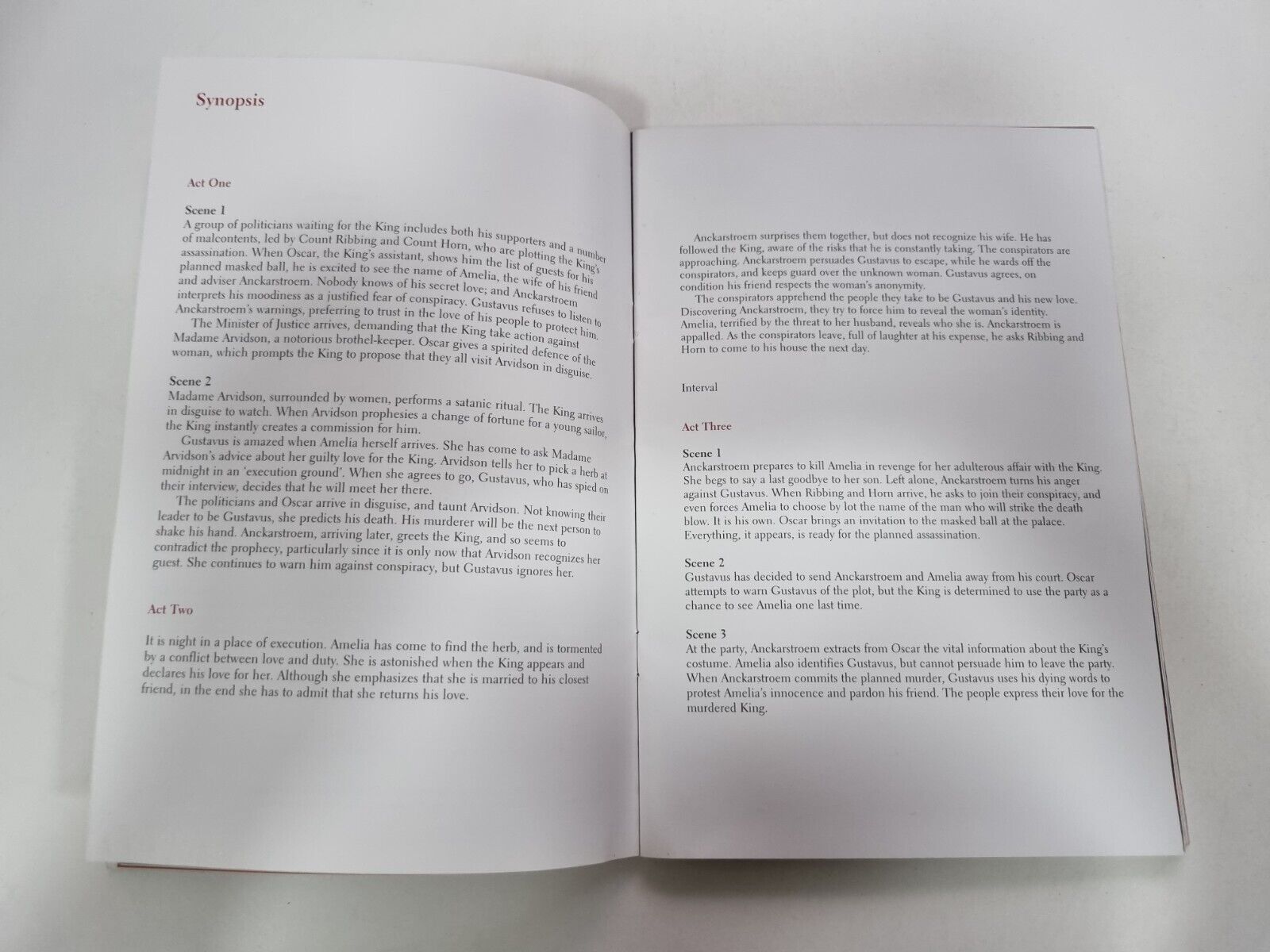 Synopsis

Act One

Scene 1
A group of politicians waiting for the King includes both his supporters and a number of malcontents, led by Count Ribbing and Count Horn, who are plotting the King's assassination. When Oscar, the King's assistant, shows him the list of guests for his planned masked ball, he is excited to see the name of Amelia, the wife of his friend and adviser Anckarstroem. Nobody knows of his secret love; and Anckarstroem interprets his moodiness as a justified fear of conspiracy. Gustavus refuses to listen to Anckarstroem's warnings, preferring to trust in the love of his people to protect him.
The Minister of Justice arrives, demanding that the King take action against Madame Arvidson, a notorious brothel-keeper. Oscar gives a spirited defence of the woman, which prompts the King to propose that they all visit Arvidson in disguise.

Scene 2
Madame Arvidson, surrounded by women, performs a satanic ritual. The King arrives in disguise to watch. When Arvidson prophesies a change of fortune for a young sailor, the King instantly creates a commission for him.
Gustavus is amazed when Amelia herself arrives. She has come to ask Madame Arvidson's advice about her guilty love for the King. Arvidson tells her to pick a herb at midnight in an 'execution ground'. When she agrees to go, Gustavus, who has spied on their interview, decides that he will meet her there.
The politicians and Oscar arrive in disguise, and taunt Arvidson. Not knowing their leader to be Gustavus, she predicts his death. His murderer will be the next person to shake his hand. Anckarstroem, arriving later, greets the King, and so seems to contradict the prophecy, particularly since it is only now that Arvidson recognizes her guest. She continues to warn him against conspiracy, but Gustavus ignores her.

Act Two

It is night in a place of execution. Amelia has come to find the herb, and is tormented by a conflict between love and duty. She is astonished when the King appears and declares his love for her. Although she emphasizes that she is married to his closest friend, in the end she has to admit that she returns his love.

Anckarstroem surprises them together, but does not recognize his wife. He has followed the King, aware of the risks that he is constantly taking. The conspirators are approaching. Anckarstroem persuades Gustavus to escape, while he wards off the conspirators, and keeps guard over the unknown woman. Gustavus agrees, on condition his friend respects the woman's anonymity.
The conspirators apprehend the people they take to be Gustavus and his new love. Discovering Anckarstroem, they try to force him to reveal the woman's identity. Amelia, terrified by the threat to her husband, reveals who she is. Anckarstroem is appalled. As the conspirators leave, full of laughter at his expense, he asks Ribbing and Horn to come to his house the next day.

Interval

Act Three

Scene 1
Anckarstroem prepares to kill Amelia in revenge for her adulterous affair with the King. She begs to say a last goodbye to her son. Left alone, Anckarstroem turns his anger against Gustavus. When Ribbing and Horn arrive, he asks to join their conspiracy, and even forces Amelia to choose by lot the name of the man who will strike the death blow. It is his own. Oscar brings an invitation to the masked ball at the palace. Everything, it appears, is ready for the planned assassination.

Scene 2
Gustavus has decided to send Anckarstroem and Amelia away from his court. Oscar attempts to warn Gustavus of the plot, but the King is determined to use the party as a chance to see Amelia one last time.

Scene 3
At the party, Anckarstroem extracts from Oscar the vital information about the King's costume. Amelia also identifies Gustavus, but cannot persuade him to leave the party. When Anckarstroem commits the planned murder, Gustavus uses his dying words to protest Amelia's innocence and pardon his friend. The people express their love for the murdered King.